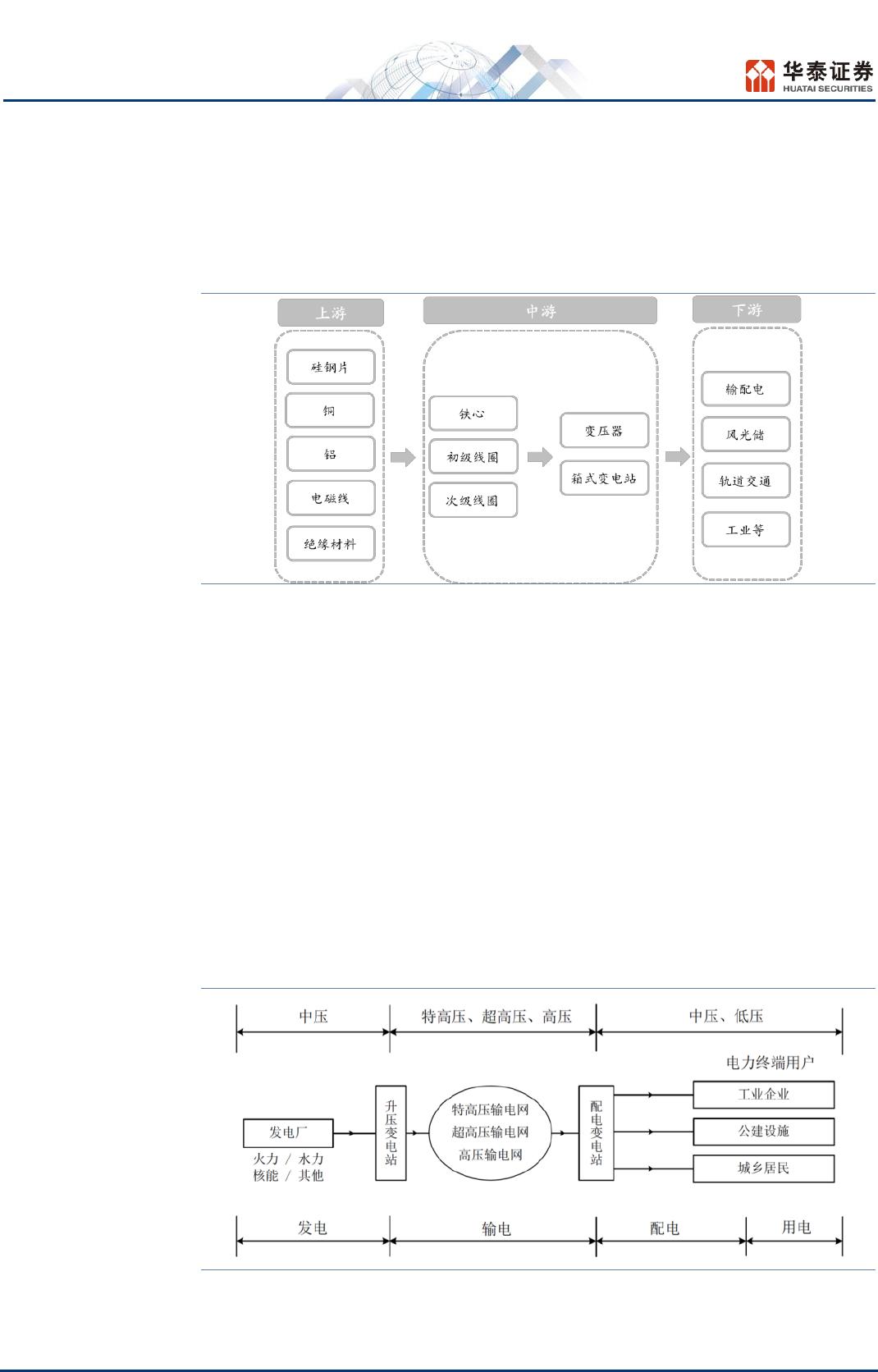 华泰证券
HUATAI SECURITIES

上游
硅钢片
铜
铝
电磁线
绝缘材料

中游
铁心
初级线圈
次级线圈
变压器
箱式变电站

下游
输配电
风光储
轨道交通
工业等

中压
特高压、超高压、高压
中压、低压

电力终端用户

发电厂
火力 / 水力
核能 / 其他

升压变电站

特高压输电网
超高压输电网
高压输电网

配电变电站

工业企业
公建设施
城乡居民

发电
输电
配电
用电